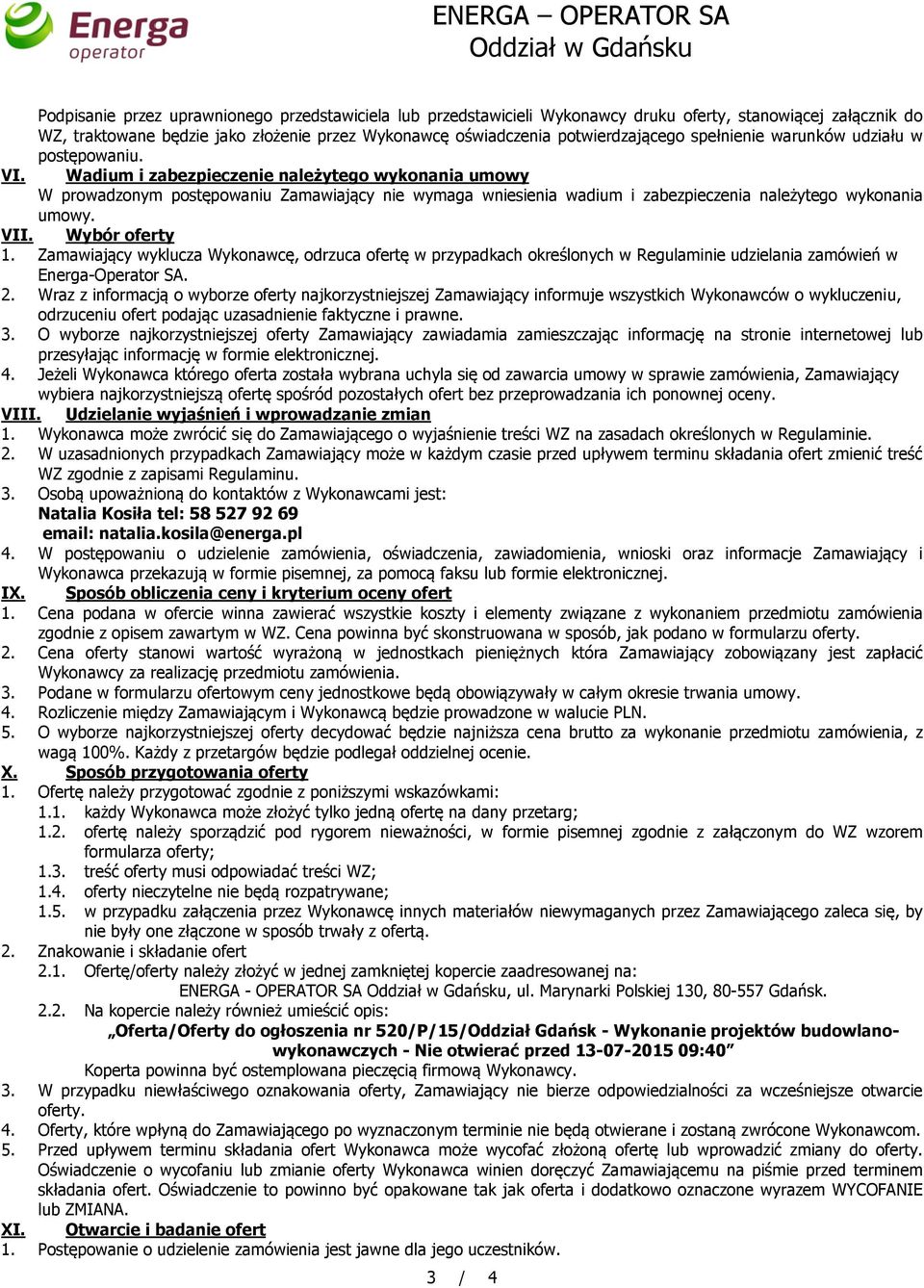 Energa operator

ENERGA – OPERATOR SA
Oddział w Gdańsku

Podpisanie przez uprawnionego przedstawiciela lub przedstawicieli Wykonawcy druku oferty, stanowiącej załącznik do WZ, traktowane będzie jako złożenie przez Wykonawcę oświadczenia potwierdzającego spełnienie warunków udziału w postępowaniu.

VI. Wadium i zabezpieczenie należytego wykonania umowy
W prowadzonym postępowaniu Zamawiający nie wymaga wniesienia wadium i zabezpieczenia należytego wykonania umowy.

VII. Wybór oferty
1. Zamawiający wyklucza Wykonawcę, odrzuca ofertę w przypadkach określonych w Regulaminie udzielania zamówień w Energa-Operator SA.
2. Wraz z informacją o wyborze oferty najkorzystniejszej Zamawiający informuje wszystkich Wykonawców o wykluczeniu, odrzuceniu ofert podając uzasadnienie faktyczne i prawne.
3. O wyborze najkorzystniejszej oferty Zamawiający zawiadamia zamieszczając informację na stronie internetowej lub przesyłając informację w formie elektronicznej.
4. Jeżeli Wykonawca którego oferta została wybrana uchyla się od zawarcia umowy w sprawie zamówienia, Zamawiający wybiera najkorzystniejszą ofertę spośród pozostałych ofert bez przeprowadzania ich ponownej oceny.

VIII. Udzielanie wyjaśnień i wprowadzanie zmian
1. Wykonawca może zwrócić się do Zamawiającego o wyjaśnienie treści WZ na zasadach określonych w Regulaminie.
2. W uzasadnionych przypadkach Zamawiający może w każdym czasie przed upływem terminu składania ofert zmienić treść WZ zgodnie z zapisami Regulaminu.
3. Osobą upoważnioną do kontaktów z Wykonawcami jest:
Natalia Kosiła tel: 58 527 92 69
email: natalia.kosila@energa.pl
4. W postępowaniu o udzielenie zamówienia, oświadczenia, zawiadomienia, wnioski oraz informacje Zamawiający i Wykonawca przekazują w formie pisemnej, za pomocą faksu lub formie elektronicznej.

IX. Sposób obliczenia ceny i kryterium oceny ofert
1. Cena podana w ofercie winna zawierać wszystkie koszty i elementy związane z wykonaniem przedmiotu zamówienia zgodnie z opisem zawartym w WZ. Cena powinna być skonstruowana w sposób, jak podano w formularzu oferty.
2. Cena oferty stanowi wartość wyrażoną w jednostkach pieniężnych która Zamawiający zobowiązany jest zapłacić Wykonawcy za realizację przedmiotu zamówienia.
3. Podane w formularzu ofertowym ceny jednostkowe będą obowiązywały w całym okresie trwania umowy.
4. Rozliczenie między Zamawiającym i Wykonawcą będzie prowadzone w walucie PLN.
5. O wyborze najkorzystniejszej oferty decydować będzie najniższa cena brutto za wykonanie przedmiotu zamówienia, z wagą 100%. Każdy z przetargów będzie podlegał oddzielnej ocenie.

X. Sposób przygotowania oferty
1. Ofertę należy przygotować zgodnie z poniższymi wskazówkami:
1.1. każdy Wykonawca może złożyć tylko jedną ofertę na dany przetarg;
1.2. ofertę należy sporządzić pod rygorem nieważności, w formie pisemnej zgodnie z załączonym do WZ wzorem formularza oferty;
1.3. treść oferty musi odpowiadać treści WZ;
1.4. oferty nieczytelne nie będą rozpatrywane;
1.5. w przypadku załączenia przez Wykonawcę innych materiałów niewymaganych przez Zamawiającego zaleca się, by nie były one złączone w sposób trwały z ofertą.
2. Znakowanie i składanie ofert
2.1. Ofertę/oferty należy złożyć w jednej zamkniętej kopercie zaadresowanej na:
ENERGA - OPERATOR SA Oddział w Gdańsku, ul. Marynarki Polskiej 130, 80-557 Gdańsk.
2.2. Na kopercie należy również umieścić opis:
„Oferta/Oferty do ogłoszenia nr 520/P/15/Oddział Gdańsk - Wykonanie projektów budowlano-wykonawczych - Nie otwierać przed 13-07-2015 09:40”
Koperta powinna być ostemplowana pieczęcią firmową Wykonawcy.
3. W przypadku niewłaściwego oznakowania oferty, Zamawiający nie bierze odpowiedzialności za wcześniejsze otwarcie oferty.
4. Oferty, które wpłyną do Zamawiającego po wyznaczonym terminie nie będą otwierane i zostaną zwrócone Wykonawcom.
5. Przed upływem terminu składania ofert Wykonawca może wycofać złożoną ofertę lub wprowadzić zmiany do oferty. Oświadczenie o wycofaniu lub zmianie oferty Wykonawca winien doręczyć Zamawiającemu na piśmie przed terminem składania ofert. Oświadczenie to powinno być opakowane tak jak oferta i dodatkowo oznaczone wyrazem WYCOFANIE lub ZMIANA.

XI. Otwarcie i badanie ofert
1. Postępowanie o udzielenie zamówienia jest jawne dla jego uczestników.

3 / 4